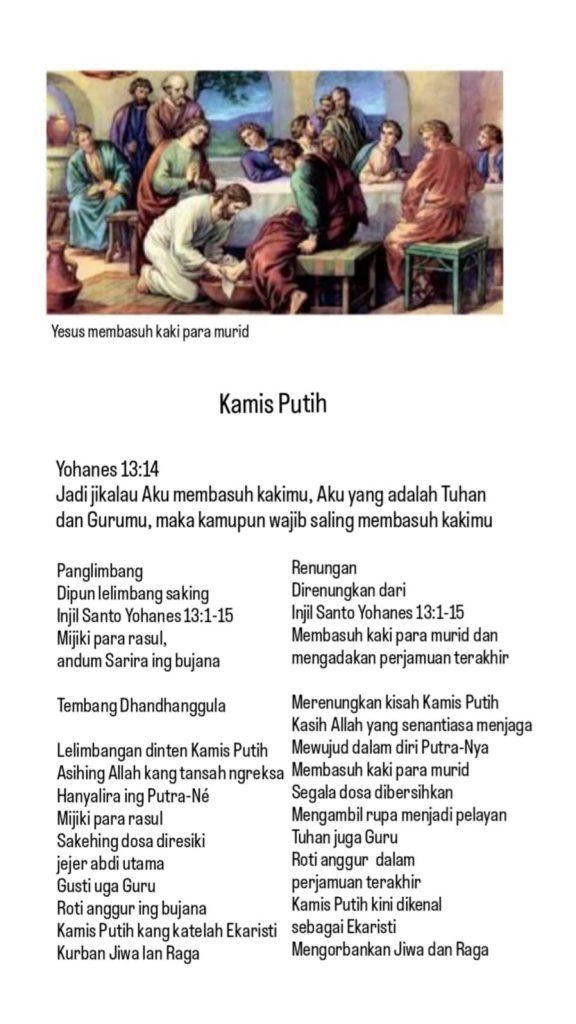 Yesus membasuh kaki para murid

Kamis Putih

Yohanes 13:14
Jadi jikalau Aku membasuh kakimu, Aku yang adalah Tuhan dan Gurumu, maka kamupun wajib saling membasuh kakimu

Panglimbang
Dipun lelimbang saking
Injil Santo Yohanes 13:1-15
Mijiki para rasul,
andum Sarira ing bujana

Tembang Dhandhanggula

Lelimbangan dinten Kamis Putih
Asihing Allah kang tansah ngreksa
Hanyalira ing Putra-Né
Mijiki para rasul
Sakehing dosa diresiki
jejer abdi utama
Gusti uga Guru
Roti anggur ing bujana
Kamis Putih kang katelah Ekaristi
Kurban Jiwa lan Raga

Renungan
Direnungkan dari
Injil Santo Yohanes 13:1-15
Membasuh kaki para murid dan mengadakan perjamuan terakhir

Merenungkan kisah Kamis Putih
Kasih Allah yang senantiasa menjaga
Mewujud dalam diri Putra-Nya
Membasuh kaki para murid
Segala dosa dibersihkan
Mengambil rupa menjadi pelayan
Tuhan juga Guru
Roti anggur dalam
perjamuan terakhir
Kamis Putih kini dikenal
sebagai Ekaristi
Mengorbankan Jiwa dan Raga